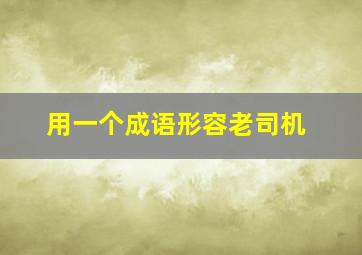 用一个成语形容老司机